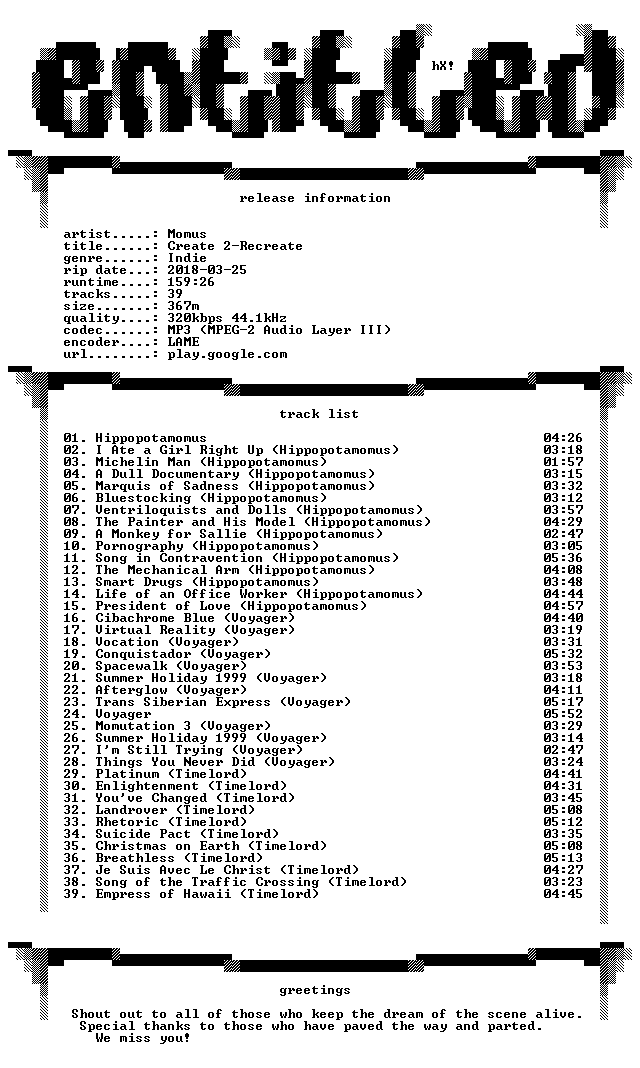 entitled

hX!

release information

artist.....: Momus
title......: Create 2-Recreate
genre......: Indie
rip date...: 2018-03-25
runtime....: 159:26
tracks.....: 39
size.......: 367m
quality....: 320kbps 44.1kHz
codec......: MP3 (MPEG-2 Audio Layer III)
encoder....: LAME
url........: play.google.com

track list

01. Hippopotamomus 04:26
02. I Ate a Girl Right Up (Hippopotamomus) 03:18
03. Michelin Man (Hippopotamomus) 01:57
04. A Dull Documentary (Hippopotamomus) 03:15
05. Marquis of Sadness (Hippopotamomus) 03:32
06. Bluestocking (Hippopotamomus) 03:12
07. Ventriloquists and Dolls (Hippopotamomus) 03:57
08. The Painter and His Model (Hippopotamomus) 04:29
09. A Monkey for Sallie (Hippopotamomus) 02:47
10. Pornography (Hippopotamomus) 03:05
11. Song in Contravention (Hippopotamomus) 05:36
12. The Mechanical Arm (Hippopotamomus) 04:08
13. Smart Drugs (Hippopotamomus) 03:48
14. Life of an Office Worker (Hippopotamomus) 04:44
15. President of Love (Hippopotamomus) 04:57
16. Cibachrome Blue (Voyager) 04:40
17. Virtual Reality (Voyager) 03:19
18. Vocation (Voyager) 03:31
19. Conquistador (Voyager) 05:32
20. Spacewalk (Voyager) 03:53
21. Summer Holiday 1999 (Voyager) 03:18
22. Afterglow (Voyager) 04:11
23. Trans Siberian Express (Voyager) 05:17
24. Voyager 05:52
25. Momutation 3 (Voyager) 03:29
26. Summer Holiday 1999 (Voyager) 03:14
27. I'm Still Trying (Voyager) 02:47
28. Things You Never Did (Voyager) 03:24
29. Platinum (Timelord) 04:41
30. Enlightenment (Timelord) 04:31
31. You've Changed (Timelord) 03:45
32. Landrover (Timelord) 05:08
33. Rhetoric (Timelord) 05:12
34. Suicide Pact (Timelord) 03:35
35. Christmas on Earth (Timelord) 05:08
36. Breathless (Timelord) 05:13
37. Je Suis Avec Le Christ (Timelord) 04:27
38. Song of the Traffic Crossing (Timelord) 03:23
39. Empress of Hawaii (Timelord) 04:45

greetings

Shout out to all of those who keep the dream of the scene alive.
Special thanks to those who have paved the way and parted.
We miss you!